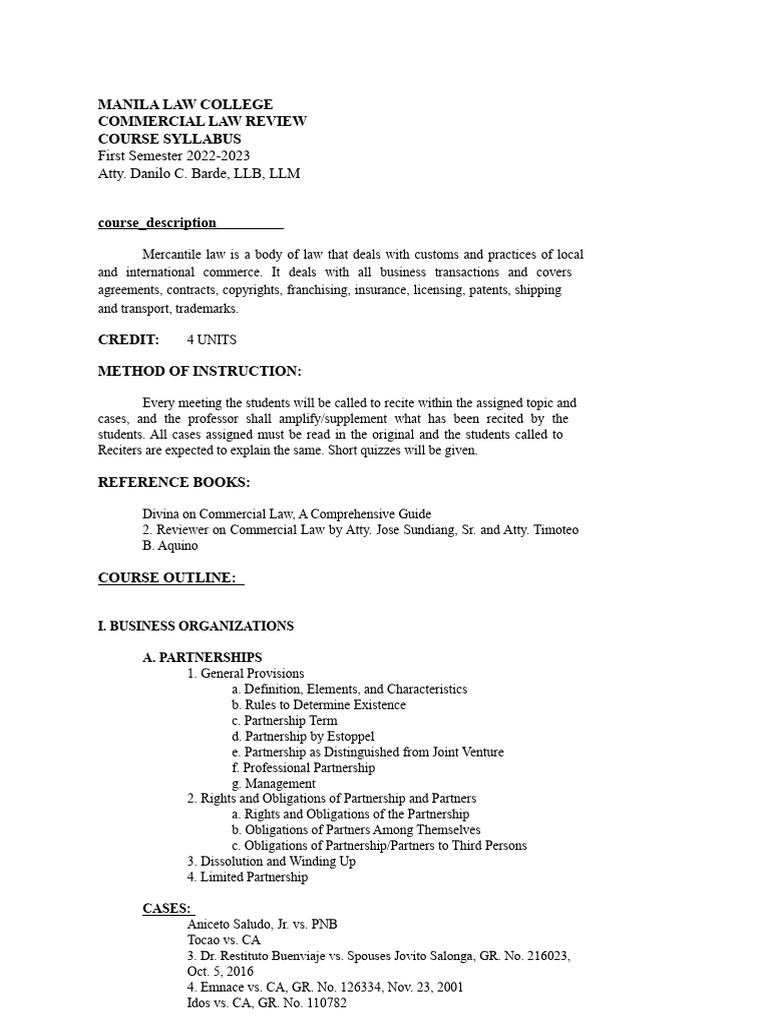 MANILA LAW COLLEGE
COMMERCIAL LAW REVIEW
COURSE SYLLABUS
First Semester 2022-2023
Atty. Danilo C. Barde, LLB, LLM

course_description

Mercantile law is a body of law that deals with customs and practices of local and international commerce. It deals with all business transactions and covers agreements, contracts, copyrights, franchising, insurance, licensing, patents, shipping and transport, trademarks.

CREDIT: 4 UNITS

METHOD OF INSTRUCTION:

Every meeting the students will be called to recite within the assigned topic and cases, and the professor shall amplify/supplement what has been recited by the students. All cases assigned must be read in the original and the students called to Reciters are expected to explain the same. Short quizzes will be given.

REFERENCE BOOKS:

Divina on Commercial Law, A Comprehensive Guide
2. Reviewer on Commercial Law by Atty. Jose Sundiang, Sr. and Atty. Timoteo B. Aquino

COURSE OUTLINE:

I. BUSINESS ORGANIZATIONS

A. PARTNERSHIPS
1. General Provisions
a. Definition, Elements, and Characteristics
b. Rules to Determine Existence
c. Partnership Term
d. Partnership by Estoppel
e. Partnership as Distinguished from Joint Venture
f. Professional Partnership
g. Management
2. Rights and Obligations of Partnership and Partners
a. Rights and Obligations of the Partnership
b. Obligations of Partners Among Themselves
c. Obligations of Partnership/Partners to Third Persons
3. Dissolution and Winding Up
4. Limited Partnership

CASES:
Aniceto Saludo, Jr. vs. PNB
Tocao vs. CA
3. Dr. Restituto Buenviaje vs. Spouses Jovito Salonga, GR. No. 216023, Oct. 5, 2016
4. Emnace vs. CA, GR. No. 126334, Nov. 23, 2001
Idos vs. CA, GR. No. 110782